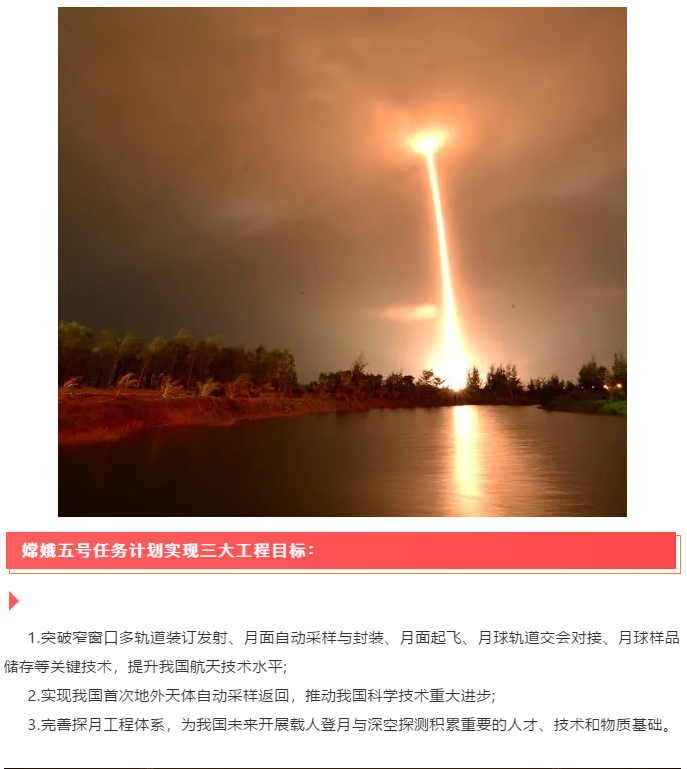 嫦娥五号任务计划实现三大工程目标：

1.突破窄窗口多轨道装订发射、月面自动采样与封装、月面起飞、月球轨道交会对接、月球样品储存等关键技术，提升我国航天技术水平；

2.实现我国首次地外天体自动采样返回，推动我国科学技术重大进步；

3.完善探月工程体系，为我国未来开展载人登月与深空探测积累重要的人才、技术和物质基础。